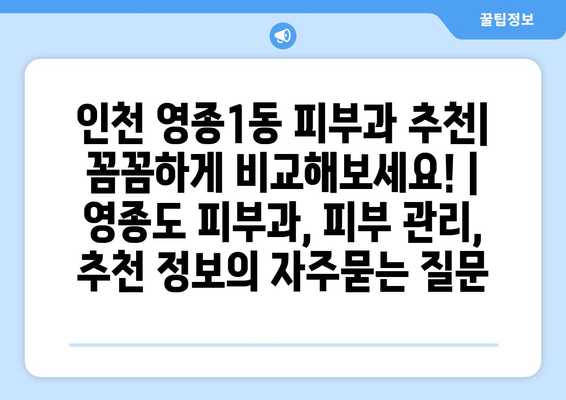 꿀팁정보

인천 영종1동 피부과 추천| 꼼꼼하게 비교해보세요! | 영종도 피부과, 피부 관리, 추천 정보의 자주묻는 질문